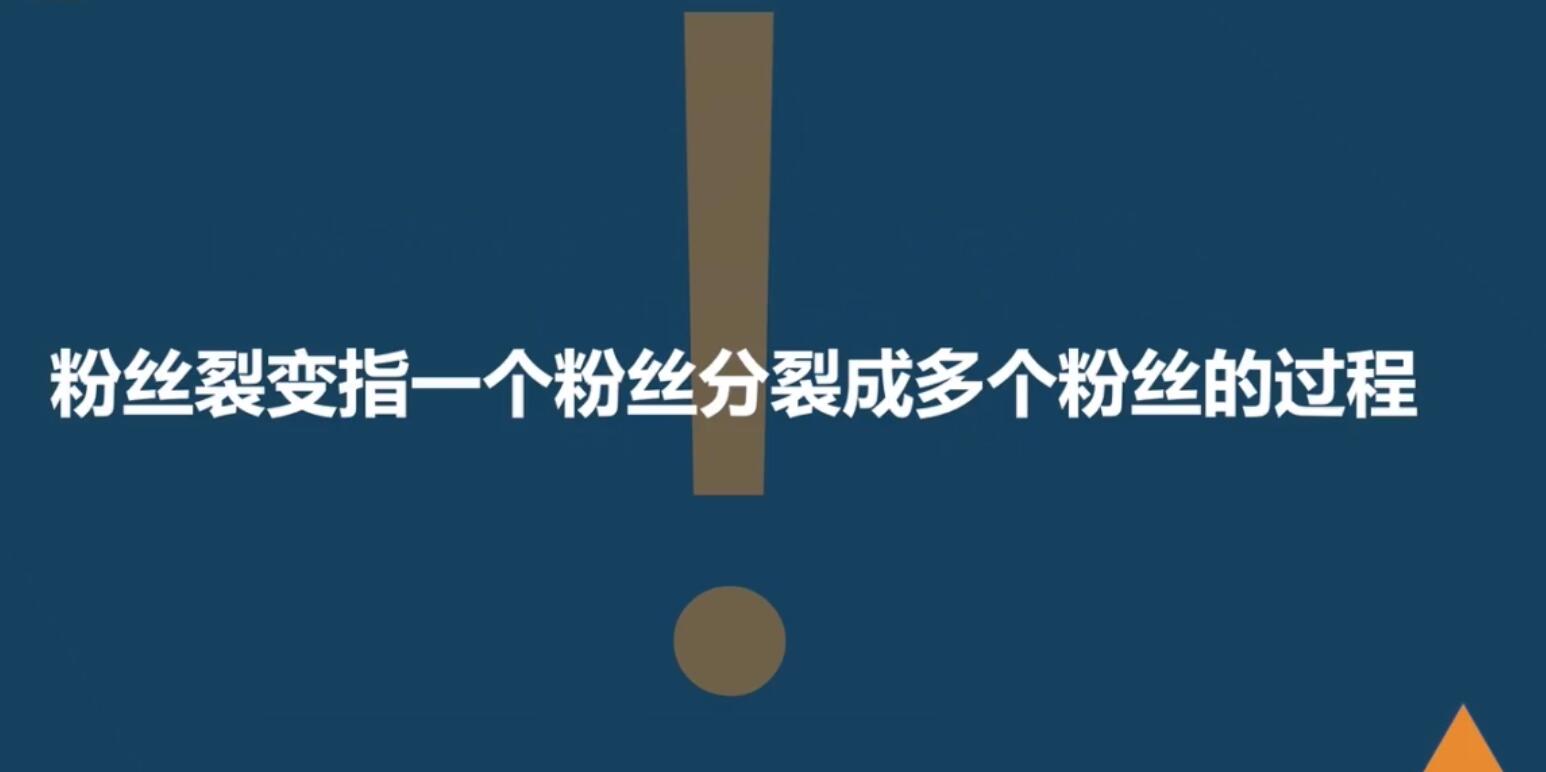 粉丝裂变指一个粉丝分裂成多个粉丝的过程